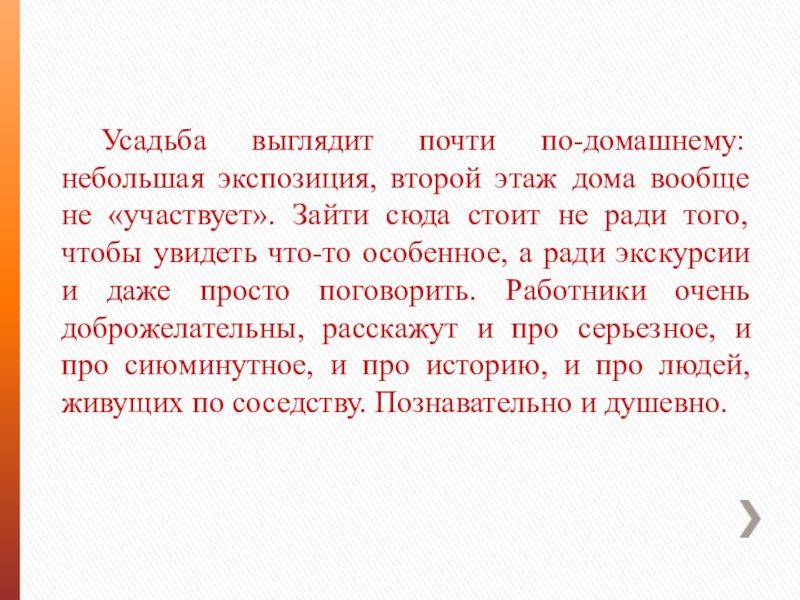 Усадьба выглядит почти по-домашнему: небольшая экспозиция, второй этаж дома вообще не «участвует». Зайти сюда стоит не ради того, чтобы увидеть что-то особенное, а ради экскурсии и даже просто поговорить. Работники очень доброжелательны, расскажут и про серьезное, и про сиюминутное, и про историю, и про людей, живущих по соседству. Познавательно и душевно.